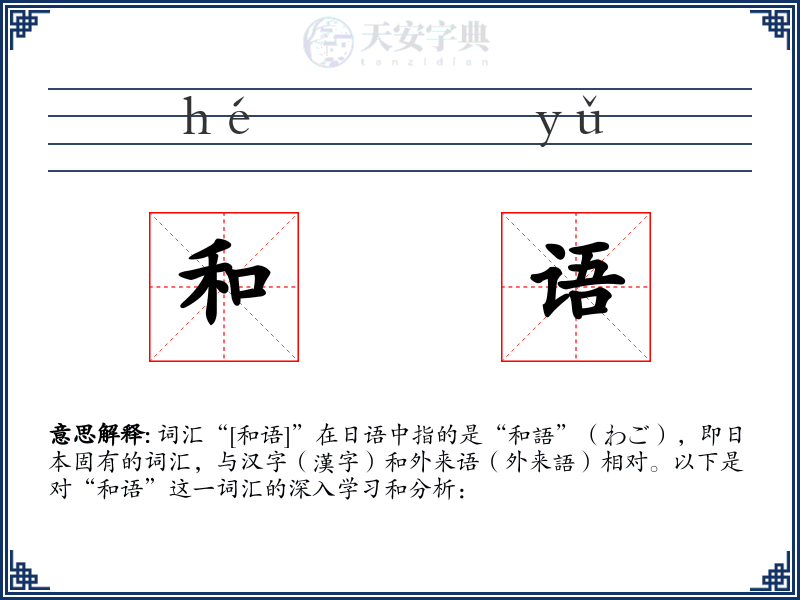 天安字典
tanzidian

hé yǔ

和 语

意思解释: 词汇“[和语]”在日语中指的是“和語”（わご），即日本固有的词汇，与汉字（漢字）和外来语（外来語）相对。以下是对“和语”这一词汇的深入学习和分析：